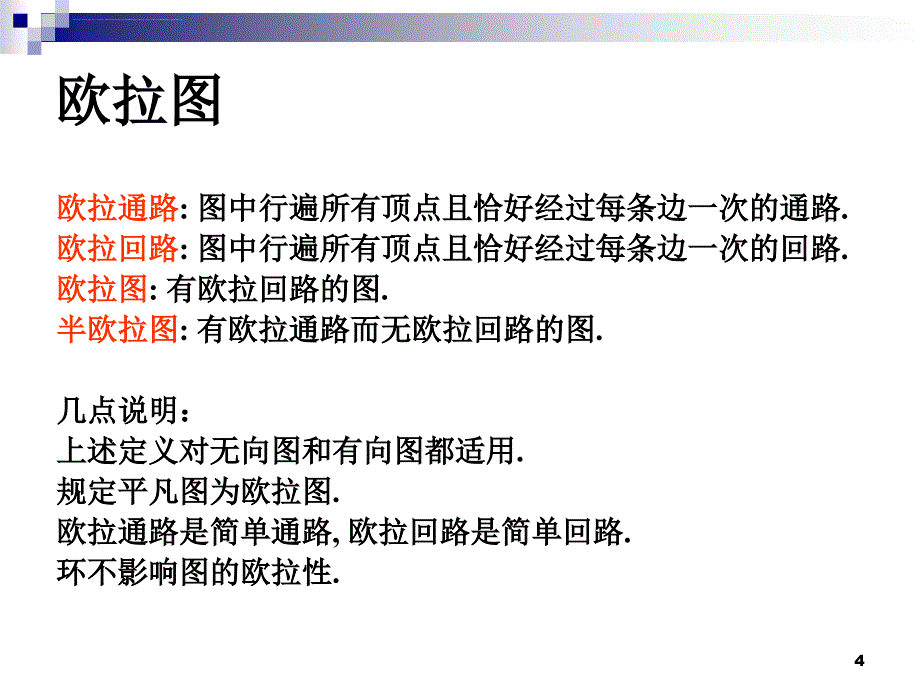 欧拉图

欧拉通路: 图中行遍所有顶点且恰好经过每条边一次的通路.
欧拉回路: 图中行遍所有顶点且恰好经过每条边一次的回路.
欧拉图: 有欧拉回路的图.
半欧拉图: 有欧拉通路而无欧拉回路的图.

几点说明：
上述定义对无向图和有向图都适用.
规定平凡图为欧拉图.
欧拉通路是简单通路, 欧拉回路是简单回路.
环不影响图的欧拉性.

4